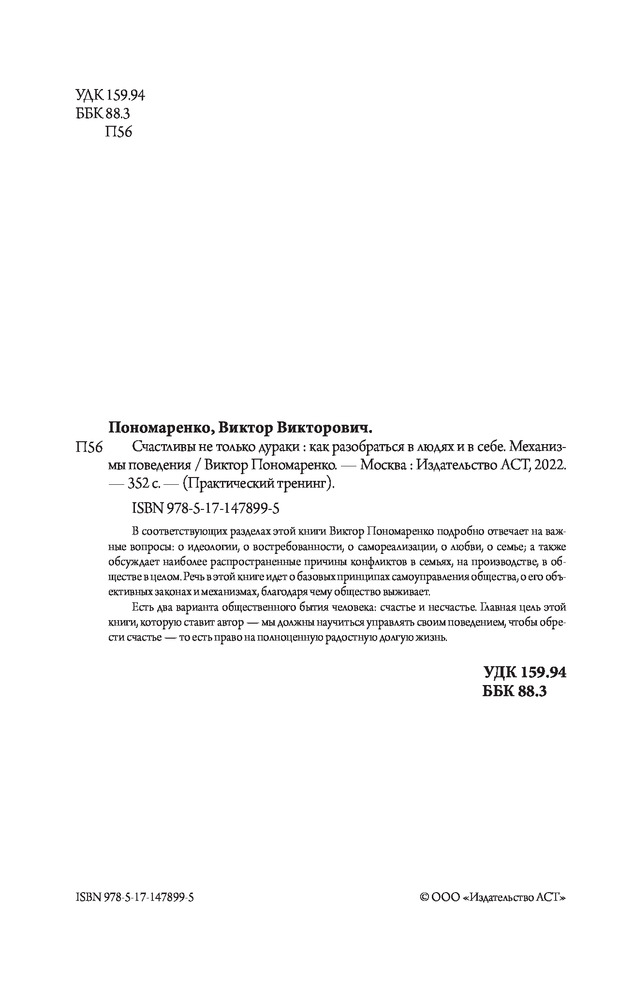 УДК 159.94
ББК 88.3
П56

Пономаренко, Виктор Викторович.

П56 Счастливы не только дураки : как разобраться в людях и в себе. Механизмы поведения / Виктор Пономаренко. — Москва : Издательство АСТ, 2022. — 352 с. — (Практический тренинг).

ISBN 978-5-17-147899-5

В соответствующих разделах этой книги Виктор Пономаренко подробно отвечает на важные вопросы: о идеологии, о востребованности, о самореализации, о любви, о семье; а также обсуждает наиболее распространенные причины конфликтов в семьях, на производстве, в обществе в целом. Речь в этой книге идет о базовых принципах самоуправления общества, о его объективных законах и механизмах, благодаря чему общество выживает.

Есть два варианта общественного бытия человека: счастье и несчастье. Главная цель этой книги, которую ставит автор — мы должны научиться управлять своим поведением, чтобы обрести счастье — то есть право на полноценную радостную долгую жизнь.

УДК 159.94
ББК 88.3

ISBN 978-5-17-147899-5

© ООО «Издательство АСТ»